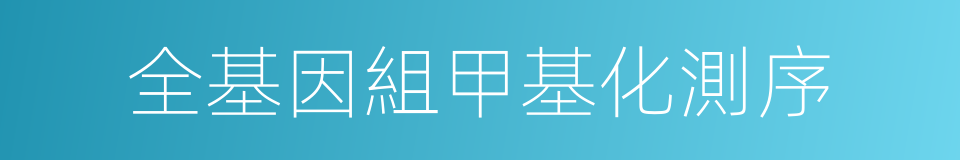 全基因組甲基化測序